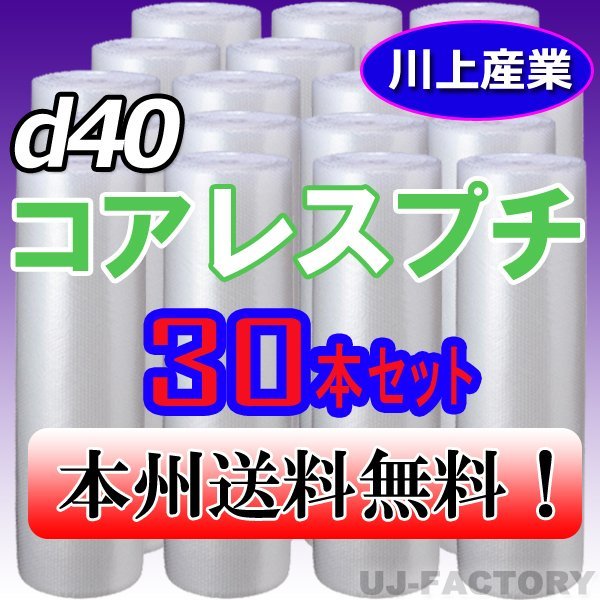 川上産業

d40

コアレスプチ

30本セット

本州送料無料！

UJ-FACTORY